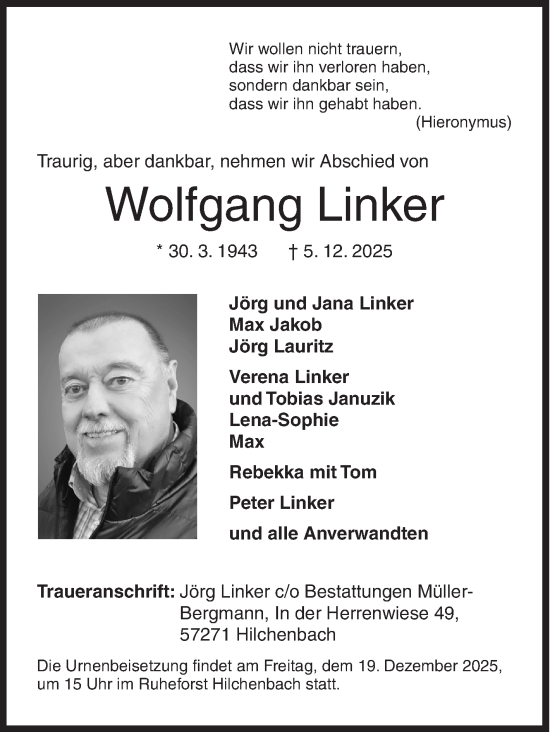 Wir wollen nicht trauern,
dass wir ihn verloren haben,
sondern dankbar sein,
dass wir ihn gehabt haben.
(Hieronymus)

Traurig, aber dankbar, nehmen wir Abschied von

Wolfgang Linker

* 30. 3. 1943 † 5. 12. 2025

Jörg und Jana Linker
Max Jakob
Jörg Lauritz

Verena Linker
und Tobias Januzik
Lena-Sophie
Max

Rebekka mit Tom

Peter Linker

und alle Anverwandten

Traueranschrift: Jörg Linker c/o Bestattungen Müller-Bergmann, In der Herrenwiese 49, 57271 Hilchenbach

Die Urnenbeisetzung findet am Freitag, dem 19. Dezember 2025, um 15 Uhr im Ruheforst Hilchenbach statt.